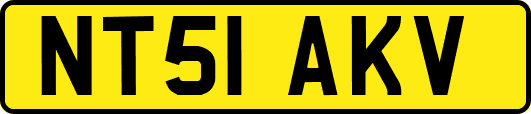 NT51 AKV